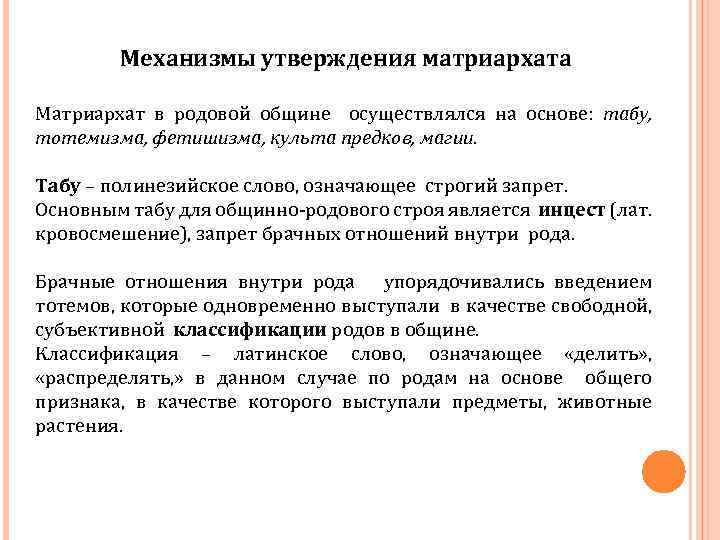 Механизмы утверждения матриархата

Матриархат в родовой общине осуществлялся на основе: табу, тотемизма, фетишизма, культа предков, магии.

Табу – полинезийское слово, означающее строгий запрет.
Основным табу для общинно-родового строя является инцест (лат. кровосмешение), запрет брачных отношений внутри рода.

Брачные отношения внутри рода упорядочивались введением тотемов, которые одновременно выступали в качестве свободной, субъективной классификации родов в общине.
Классификация – латинское слово, означающее «делить», «распределять,» в данном случае по родам на основе общего признака, в качестве которого выступали предметы, животные растения.